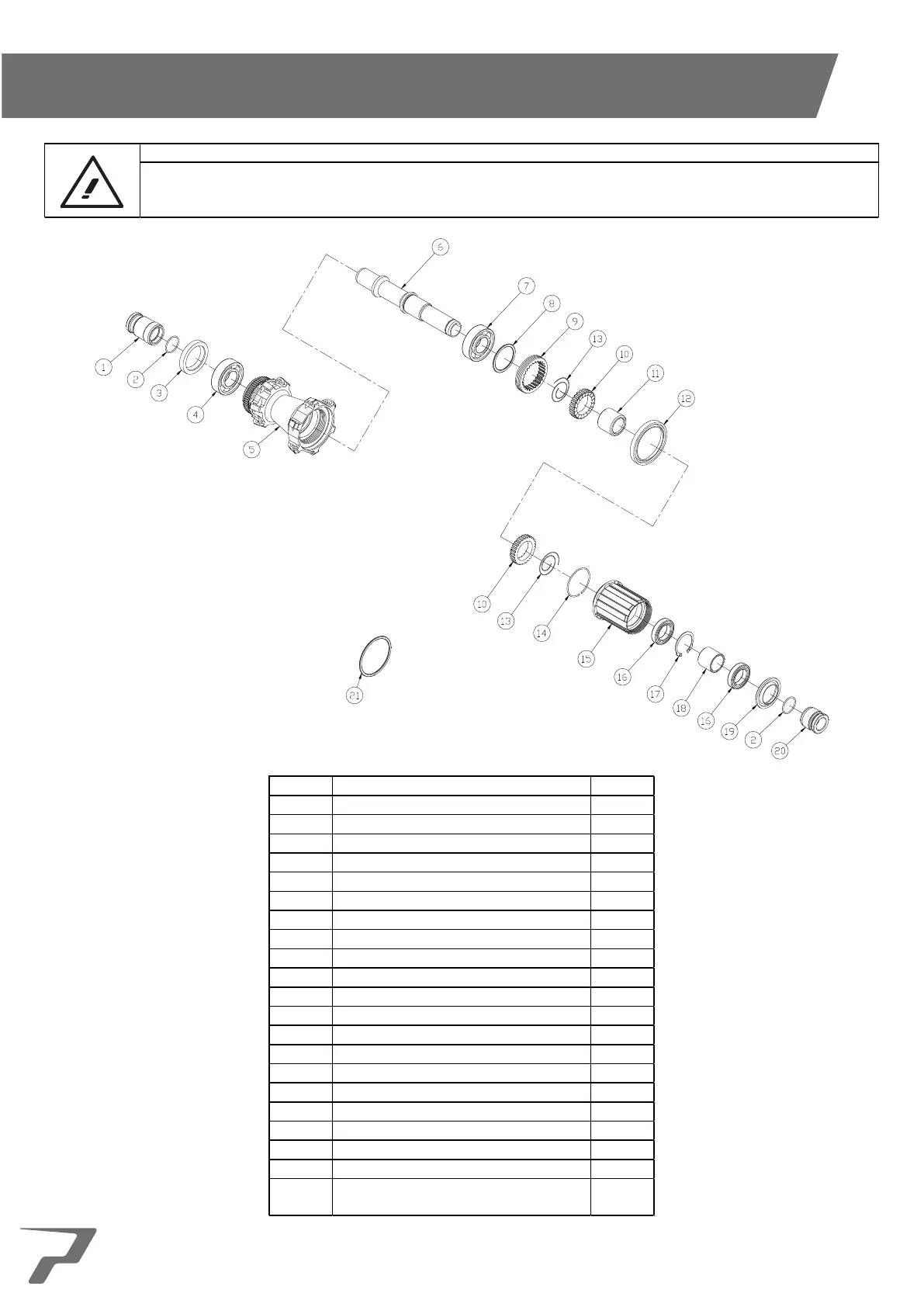 6

7

8

9

13

10

11

12

1

2

3

4

5

10

13

14

15

16

17

18

16

19

2

20

21